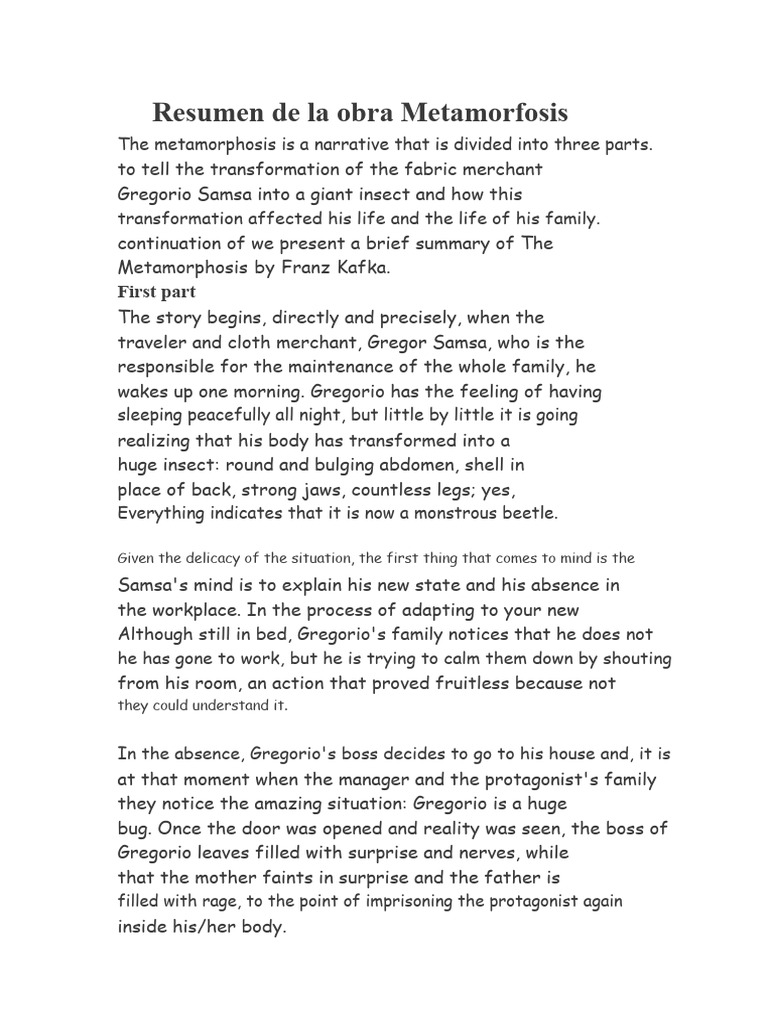 Resumen de la obra Metamorfosis

The metamorphosis is a narrative that is divided into three parts. to tell the transformation of the fabric merchant Gregorio Samsa into a giant insect and how this transformation affected his life and the life of his family. continuation of we present a brief summary of The Metamorphosis by Franz Kafka.

First part

The story begins, directly and precisely, when the traveler and cloth merchant, Gregor Samsa, who is the responsible for the maintenance of the whole family, he wakes up one morning. Gregorio has the feeling of having sleeping peacefully all night, but little by little it is going realizing that his body has transformed into a huge insect: round and bulging abdomen, shell in place of back, strong jaws, countless legs; yes, Everything indicates that it is now a monstrous beetle.

Given the delicacy of the situation, the first thing that comes to mind is the Samsa's mind is to explain his new state and his absence in the workplace. In the process of adapting to your new Although still in bed, Gregorio's family notices that he does not he has gone to work, but he is trying to calm them down by shouting from his room, an action that proved fruitless because not they could understand it.

In the absence, Gregorio's boss decides to go to his house and, it is at that moment when the manager and the protagonist's family they notice the amazing situation: Gregorio is a huge bug. Once the door was opened and reality was seen, the boss of Gregorio leaves filled with surprise and nerves, while that the mother faints in surprise and the father is filled with rage, to the point of imprisoning the protagonist again inside his/her body.